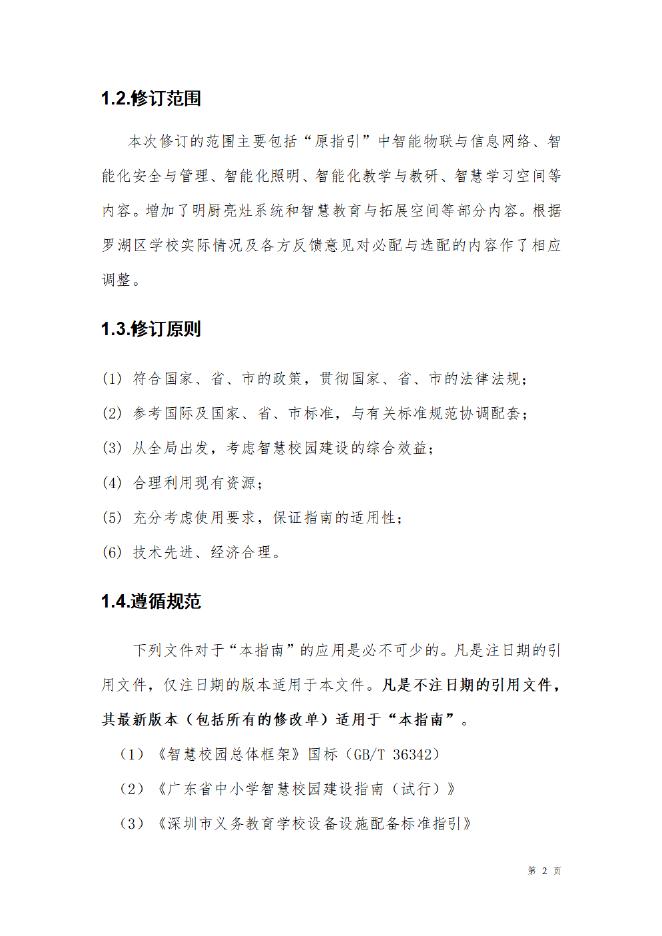 1.2.修订范围

本次修订的范围主要包括“原指引”中智能物联与信息网络、智能化安全与管理、智能化照明、智能化教学与教研、智慧学习空间等内容。增加了明厨亮灶系统和智慧教育与拓展空间等部分内容。根据罗湖区学校实际情况及各方反馈意见对必配与选配的内容作了相应调整。

1.3.修订原则

(1) 符合国家、省、市的政策，贯彻国家、省、市的法律法规；

(2) 参考国际及国家、省、市标准，与有关标准规范协调配套；

(3) 从全局出发，考虑智慧校园建设的综合效益；

(4) 合理利用现有资源；

(5) 充分考虑使用要求，保证指南的适用性；

(6) 技术先进、经济合理。

1.4.遵循规范

下列文件对于“本指南”的应用是必不可少的。凡是注日期的引用文件，仅注日期的版本适用于本文件。凡是不注日期的引用文件，其最新版本（包括所有的修改单）适用于“本指南”。

（1）《智慧校园总体框架》国标（GB/T 36342）

（2）《广东省中小学智慧校园建设指南（试行）》

（3）《深圳市义务教育学校设备设施配备标准指引》

第 2 页